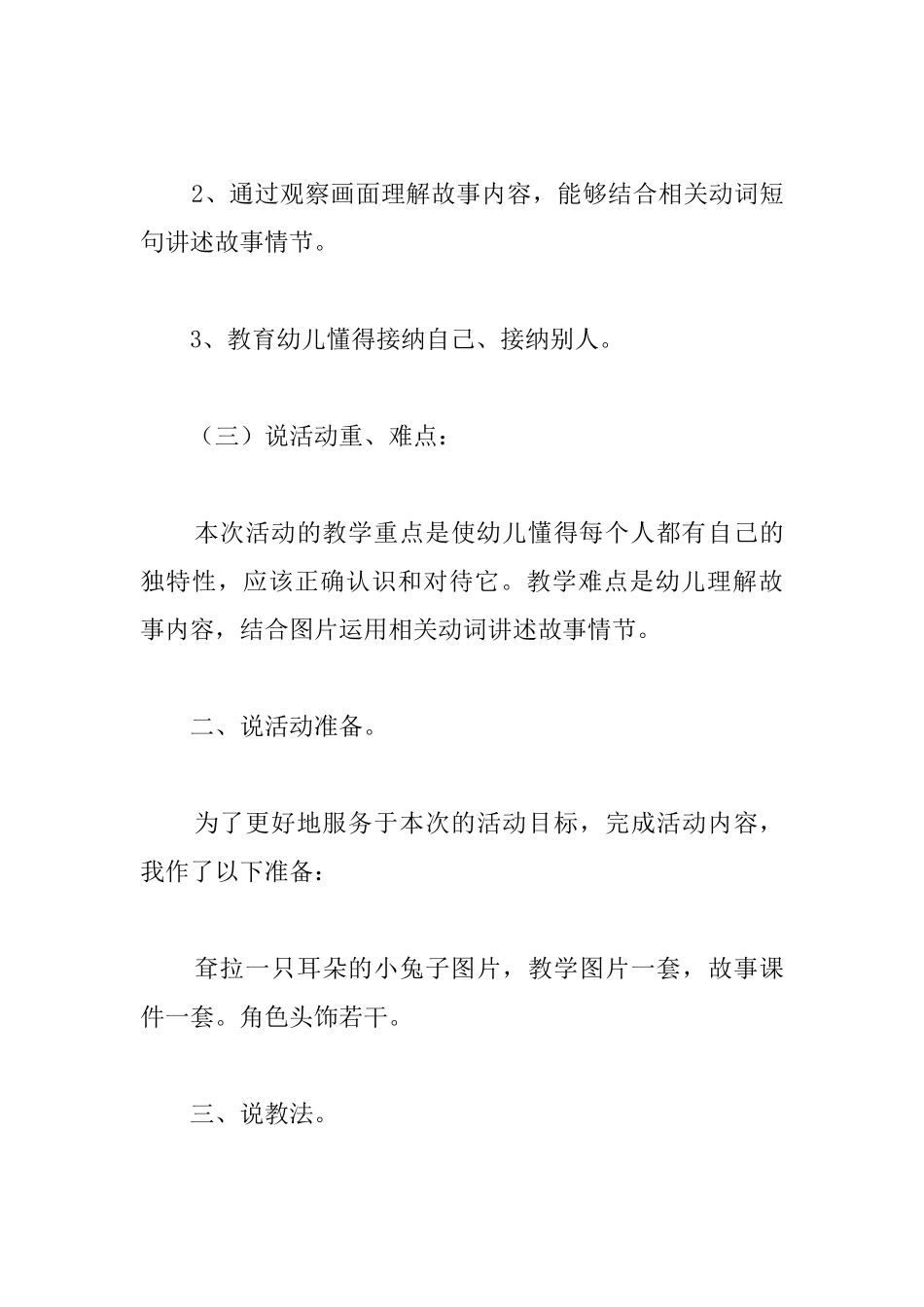 2、通过观察画面理解故事内容，能够结合相关动词短句讲述故事情节。

3、教育幼儿懂得接纳自己、接纳别人。

（三）说活动重、难点：

本次活动的教学重点是使幼儿懂得每个人都有自己的独特性，应该正确认识和对待它。教学难点是幼儿理解故事内容，结合图片运用相关动词讲述故事情节。

二、说活动准备。

为了更好地服务于本次的活动目标，完成活动内容，我作了以下准备：

耷拉一只耳朵的小兔子图片，教学图片一套，故事课件一套。角色头饰若干。

三、说教法。